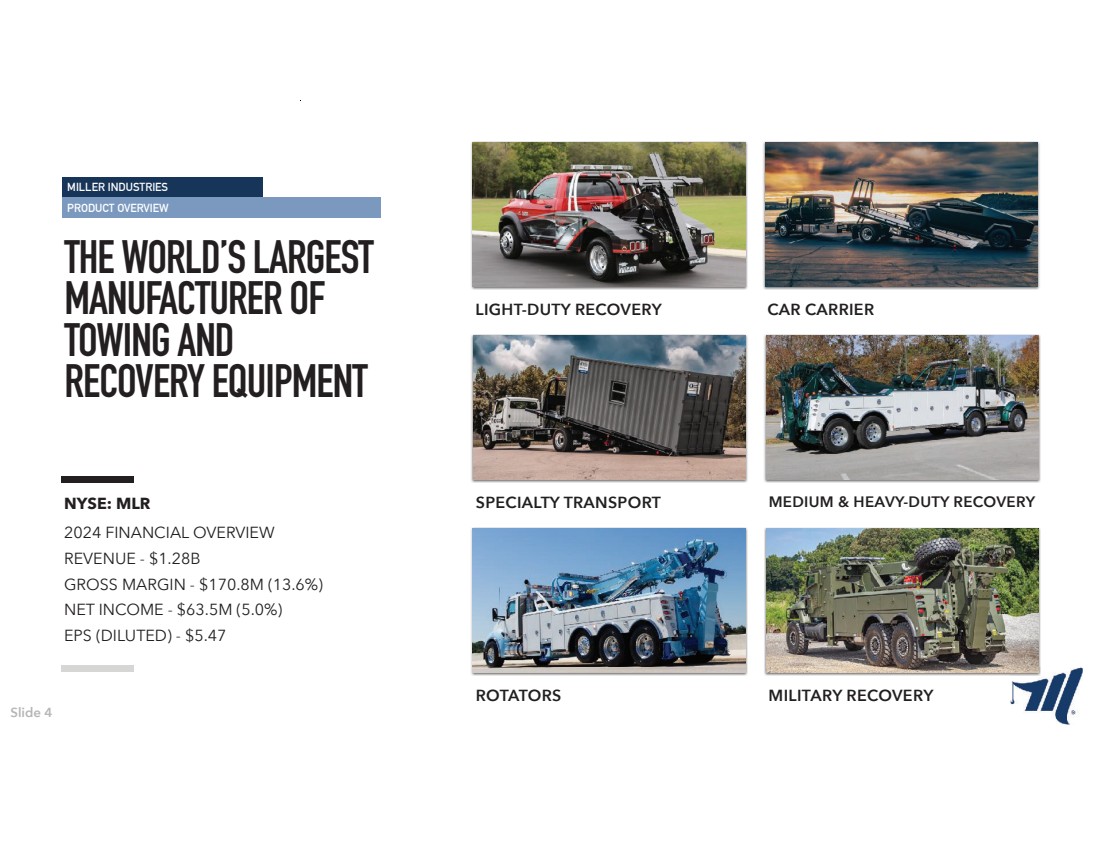 MILLER INDUSTRIES
PRODUCT OVERVIEW

THE WORLD'S LARGEST MANUFACTURER OF TOWING AND RECOVERY EQUIPMENT

NYSE: MLR
2024 FINANCIAL OVERVIEW
REVENUE - $1.28B
GROSS MARGIN - $170.8M (13.6%)
NET INCOME - $63.5M (5.0%)
EPS (DILUTED) - $5.47

LIGHT-DUTY RECOVERY

CAR CARRIER

SPECIALTY TRANSPORT

MEDIUM & HEAVY-DUTY RECOVERY

ROTATORS

MILITARY RECOVERY

Slide 4